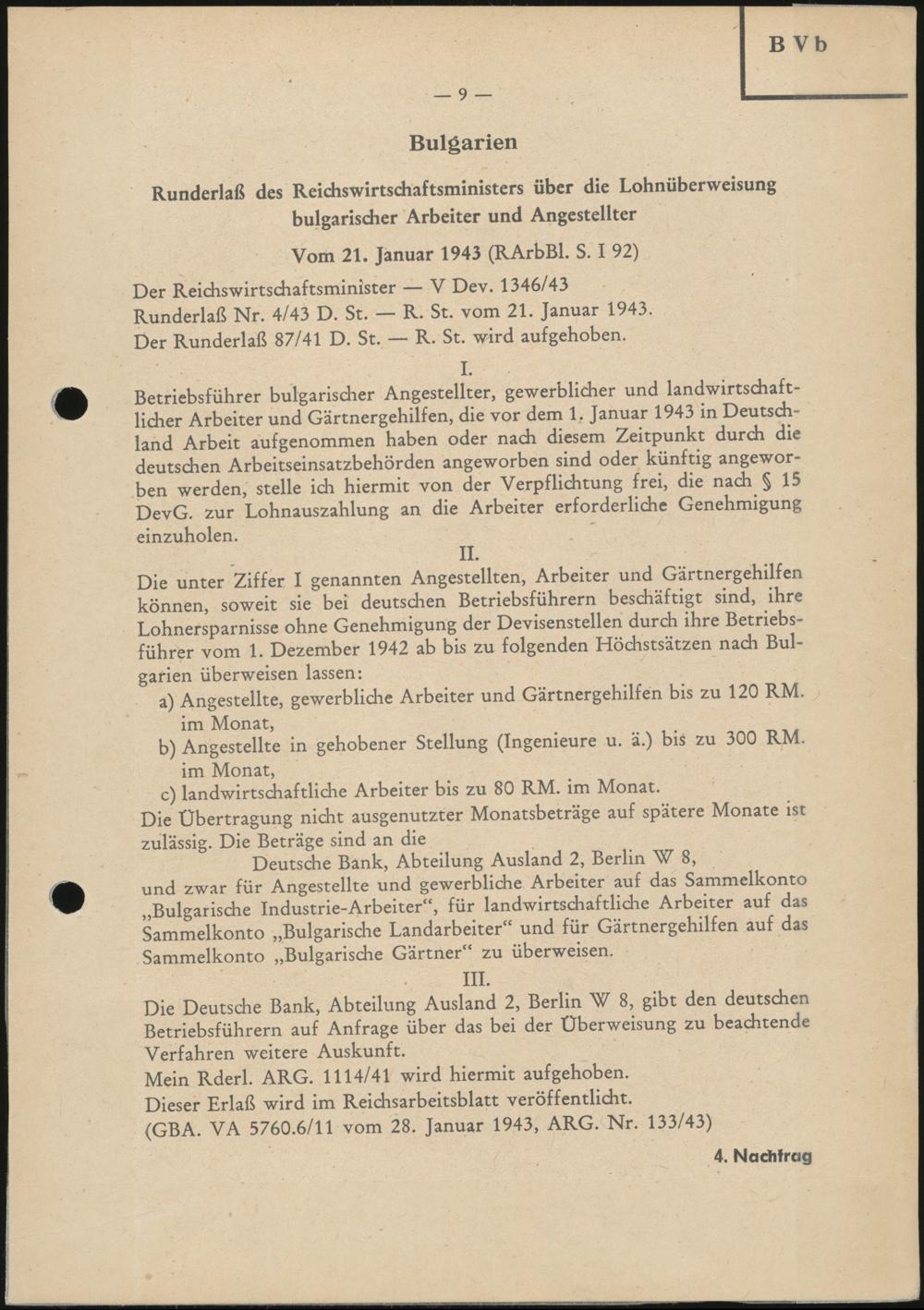 B V b

— 9 —

Bulgarien

Runderlaß des Reichswirtschaftsministers über die Lohnüberweisung bulgarischer Arbeiter und Angestellter

Vom 21. Januar 1943 (RArbBl. S. I 92)

Der Reichswirtschaftsminister — V Dev. 1346/43
Runderlaß Nr. 4/43 D. St. — R. St. vom 21. Januar 1943.
Der Runderlaß 87/41 D. St. — R. St. wird aufgehoben.

I.

Betriebsführer bulgarischer Angestellter, gewerblicher und landwirtschaftlicher Arbeiter und Gärtnergehilfen, die vor dem 1. Januar 1943 in Deutschland Arbeit aufgenommen haben oder nach diesem Zeitpunkt durch die deutschen Arbeitseinsatzbehörden angeworben sind oder künftig angeworben werden, stelle ich hiermit von der Verpflichtung frei, die nach § 15 DevG. zur Lohnauszahlung an die Arbeiter erforderliche Genehmigung einzuholen.

II.

Die unter Ziffer I genannten Angestellten, Arbeiter und Gärtnergehilfen können, soweit sie bei deutschen Betriebsführern beschäftigt sind, ihre Lohnersparnisse ohne Genehmigung der Devisenstellen durch ihre Betriebsführer vom 1. Dezember 1942 ab bis zu folgenden Höchstsätzen nach Bulgarien überweisen lassen:
a) Angestellte, gewerbliche Arbeiter und Gärtnergehilfen bis zu 120 RM. im Monat,
b) Angestellte in gehobener Stellung (Ingenieure u. ä.) bis zu 300 RM. im Monat,
c) landwirtschaftliche Arbeiter bis zu 80 RM. im Monat.
Die Übertragung nicht ausgenutzter Monatsbeträge auf spätere Monate ist zulässig. Die Beträge sind an die
Deutsche Bank, Abteilung Ausland 2, Berlin W 8,
und zwar für Angestellte und gewerbliche Arbeiter auf das Sammelkonto „Bulgarische Industrie-Arbeiter“, für landwirtschaftliche Arbeiter auf das Sammelkonto „Bulgarische Landarbeiter“ und für Gärtnergehilfen auf das Sammelkonto „Bulgarische Gärtner“ zu überweisen.

III.

Die Deutsche Bank, Abteilung Ausland 2, Berlin W 8, gibt den deutschen Betriebsführern auf Anfrage über das bei der Überweisung zu beachtende Verfahren weitere Auskunft.
Mein Rderl. ARG. 1114/41 wird hiermit aufgehoben.
Dieser Erlaß wird im Reichsarbeitsblatt veröffentlicht.
(GBA. VA 5760.6/11 vom 28. Januar 1943, ARG. Nr. 133/43)

4. Nachtrag